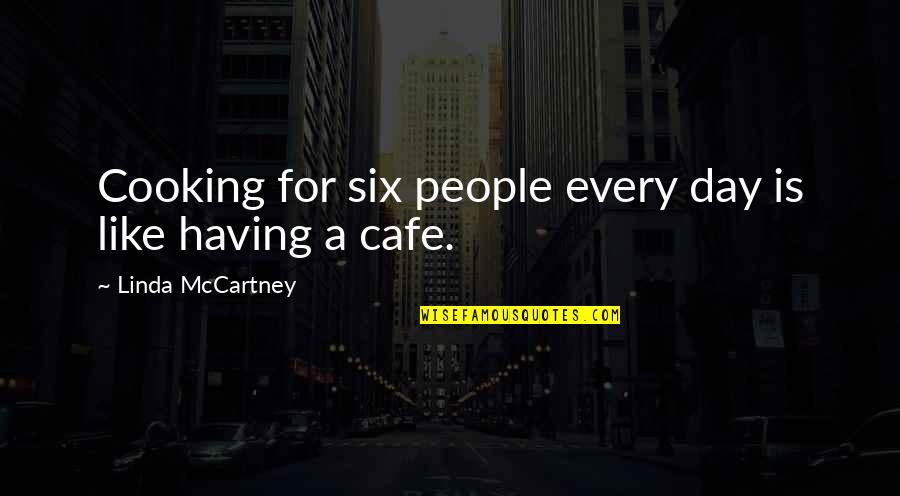 Cooking for six people every day is like having a cafe.

~ Linda McCartney

WISEFAMOUSQUOTES.COM